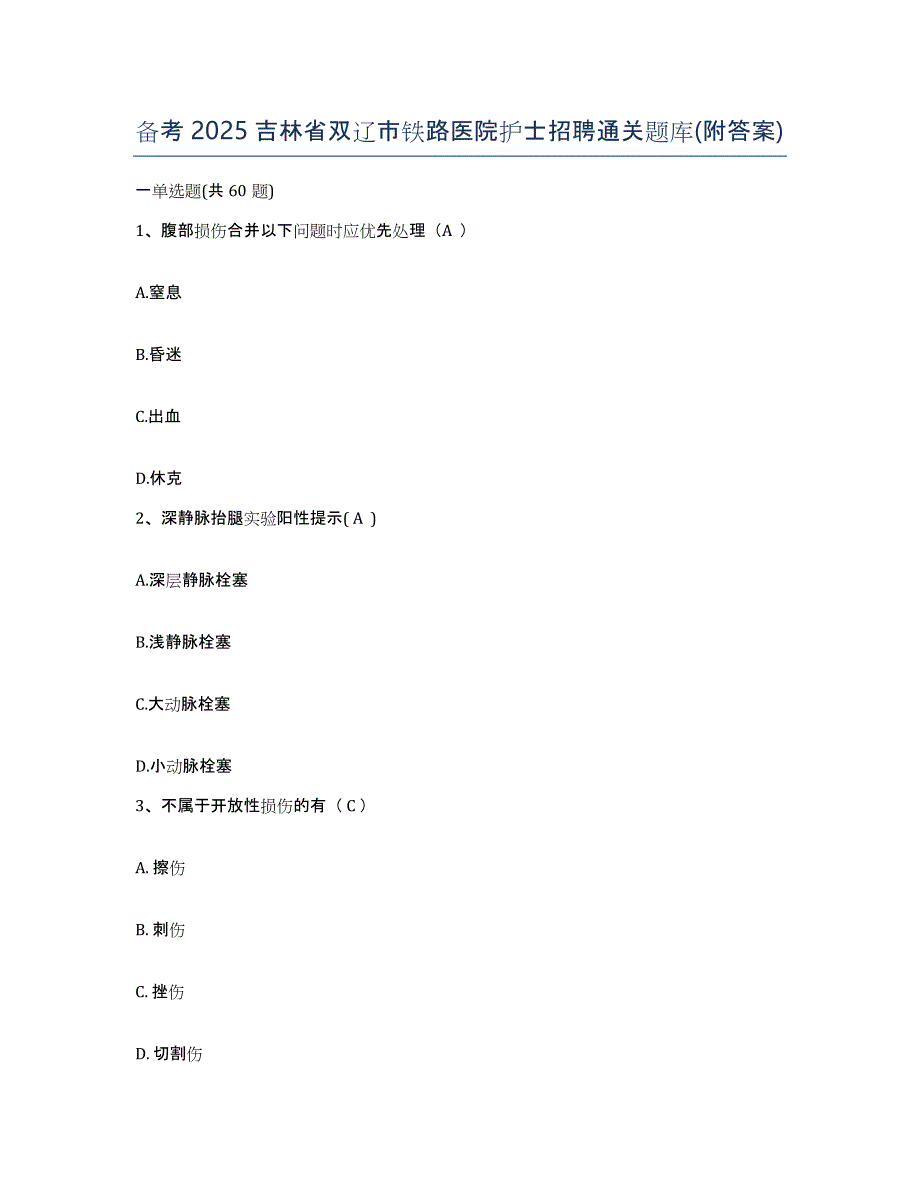 备考 2025 吉林省双辽市铁路医院护士招聘通关题库(附答案)

一单选题(共 60 题)

1、腹部损伤合并以下问题时应优先处理（A ）

A.窒息

B.昏迷

C.出血

D.休克

2、深静脉抬腿实验阳性提示( A )

A.深层静脉栓塞

B.浅静脉栓塞

C.大动脉栓塞

D.小动脉栓塞

3、不属于开放性损伤的有（ C ）

A. 擦伤

B. 刺伤

C. 挫伤

D. 切割伤